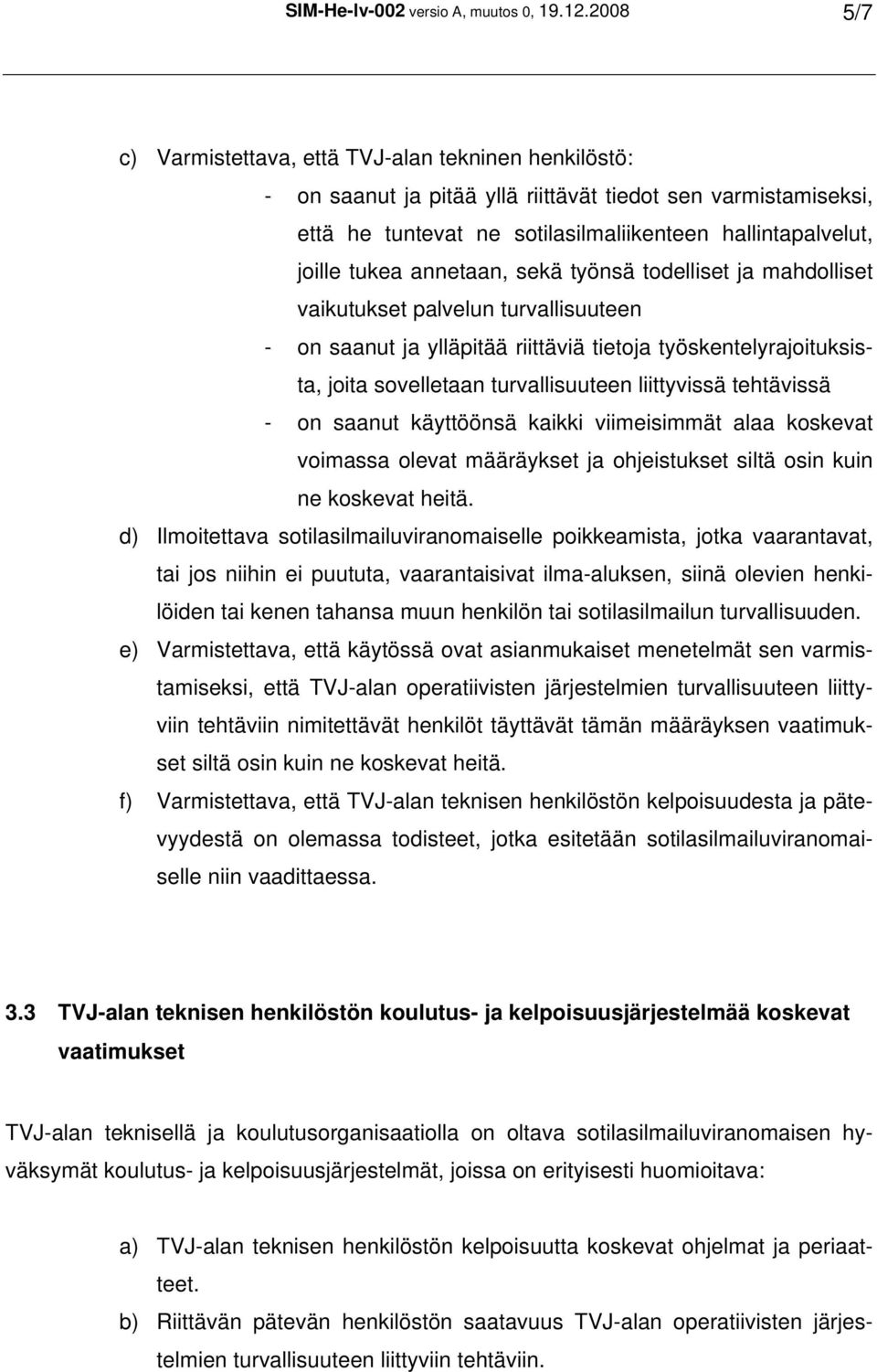 SIM-He-lv-002 versio A, muutos 0, 19.12.2008 5/7

c) Varmistettava, että TVJ-alan tekninen henkilöstö:
- on saanut ja pitää yllä riittävät tiedot sen varmistamiseksi, että he tuntevat ne sotilasilmaliikenteen hallintapalvelut, joille tukea annetaan, sekä työnsä todelliset ja mahdolliset vaikutukset palvelun turvallisuuteen
- on saanut ja ylläpitää riittäviä tietoja työskentelyrajoituksista, joita sovelletaan turvallisuuteen liittyvissä tehtävissä
- on saanut käyttöönsä kaikki viimeisimmät alaa koskevat voimassa olevat määräykset ja ohjeistukset siltä osin kuin ne koskevat heitä.

d) Ilmoitettava sotilasilmailuviranomaiselle poikkeamista, jotka vaarantavat, tai jos niihin ei puututa, vaarantaisivat ilma-aluksen, siinä olevien henkilöiden tai kenen tahansa muun henkilön tai sotilasilmailun turvallisuuden.

e) Varmistettava, että käytössä ovat asianmukaiset menetelmät sen varmistamiseksi, että TVJ-alan operatiivisten järjestelmien turvallisuuteen liittyviin tehtäviin nimitettävät henkilöt täyttävät tämän määräyksen vaatimukset siltä osin kuin ne koskevat heitä.

f) Varmistettava, että TVJ-alan teknisen henkilöstön kelpoisuudesta ja pätevyydestä on olemassa todisteet, jotka esitetään sotilasilmailuviranomaiselle niin vaadittaessa.

3.3 TVJ-alan teknisen henkilöstön koulutus- ja kelpoisuusjärjestelmää koskevat vaatimukset

TVJ-alan teknisellä ja koulutusorganisaatiolla on oltava sotilasilmailuviranomaisen hyväksymät koulutus- ja kelpoisuusjärjestelmät, joissa on erityisesti huomioitava:

a) TVJ-alan teknisen henkilöstön kelpoisuutta koskevat ohjelmat ja periaatteet.

b) Riittävän pätevän henkilöstön saatavuus TVJ-alan operatiivisten järjestelmien turvallisuuteen liittyviin tehtäviin.